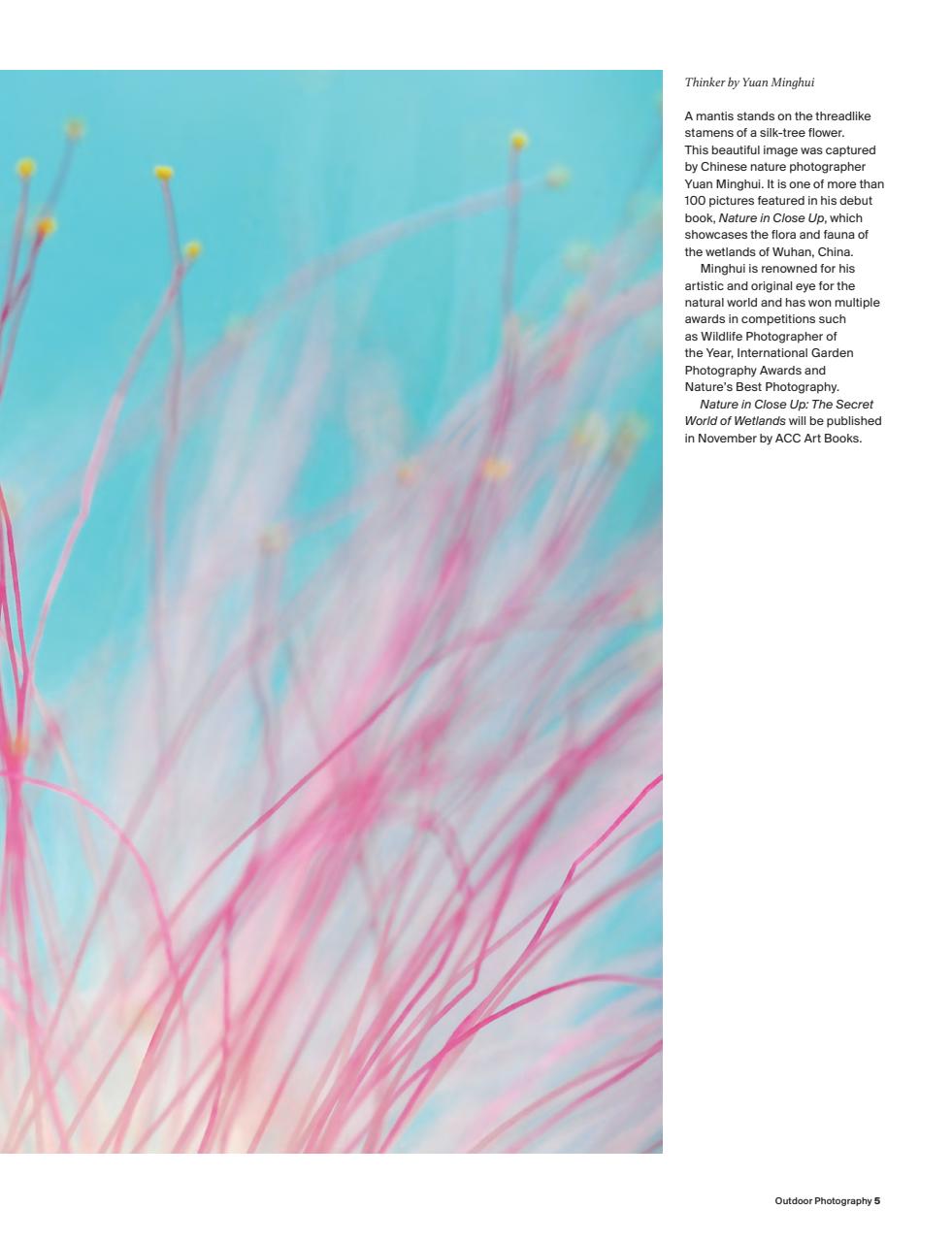 Thinker by Yuan Minghui

A mantis stands on the threadlike stamens of a silk-tree flower. This beautiful image was captured by Chinese nature photographer Yuan Minghui. It is one of more than 100 pictures featured in his debut book, Nature in Close Up, which showcases the flora and fauna of the wetlands of Wuhan, China.

Minghui is renowned for his artistic and original eye for the natural world and has won multiple awards in competitions such as Wildlife Photographer of the Year, International Garden Photography Awards and Nature's Best Photography.

Nature in Close Up: The Secret World of Wetlands will be published in November by ACC Art Books.

Outdoor Photography 5